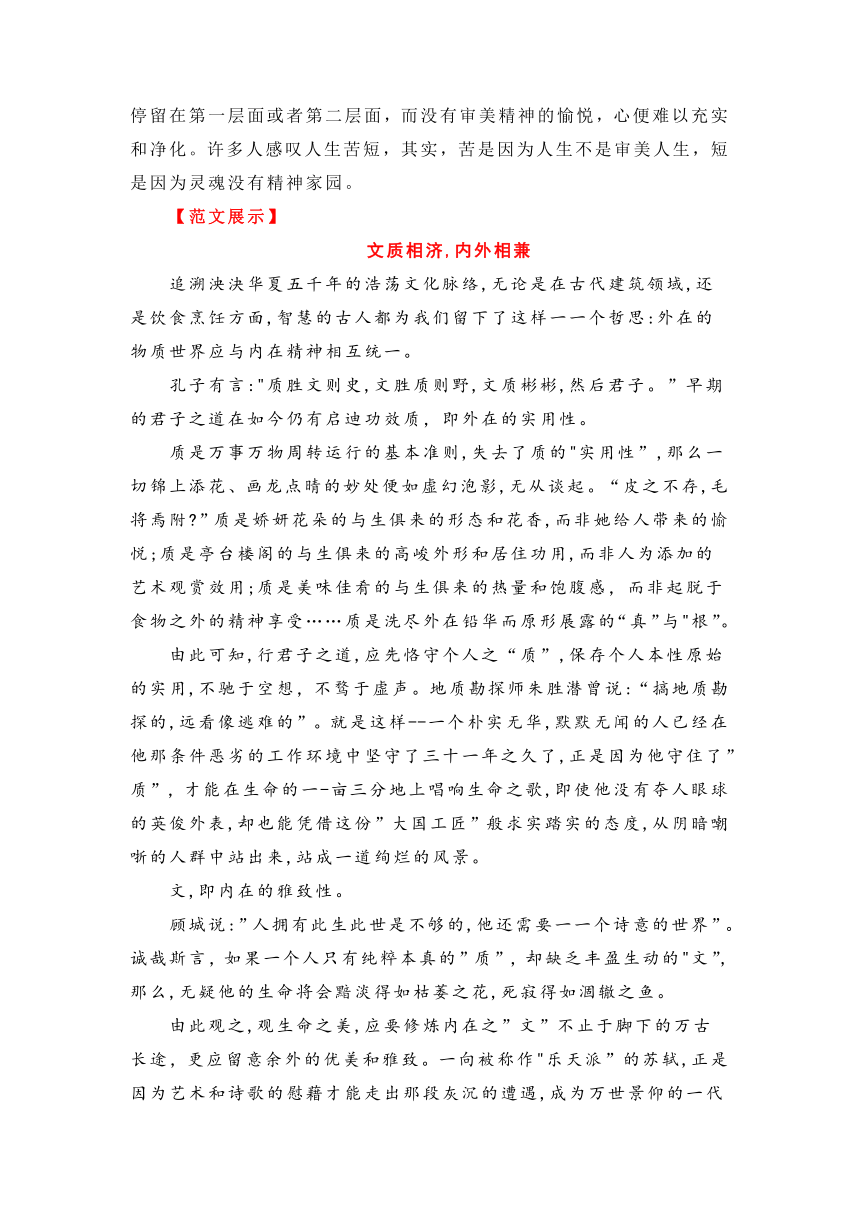 停留在第一层面或者第二层面，而没有审美精神的愉悦，心便难以充实和净化。许多人感叹人生苦短，其实，苦是因为人生不是审美人生，短是因为灵魂没有精神家园。

【范文展示】

文质相济,内外相兼

追溯泱泱华夏五千年的浩荡文化脉络,无论是在古代建筑领域,还是饮食烹饪方面,智慧的古人都为我们留下了这样一一个哲思:外在的物质世界应与内在精神相互统一。

孔子有言:"质胜文则史,文胜质则野,文质彬彬,然后君子。”早期的君子之道在如今仍有启迪功效质，即外在的实用性。

质是万事万物周转运行的基本准则,失去了质的"实用性”,那么一切锦上添花、画龙点睛的妙处便如虚幻泡影,无从谈起。“皮之不存,毛将焉附?”质是娇妍花朵的与生俱来的形态和花香,而非她给人带来的愉悦;质是亭台楼阁的与生俱来的高峻外形和居住功用,而非人为添加的艺术观赏效用;质是美味佳肴的与生俱来的热量和饱腹感，而非起脱于食物之外的精神享受……质是洗尽外在铅华而原形展露的“真”与"根”。

由此可知,行君子之道,应先恪守个人之“质”,保存个人本性原始的实用,不驰于空想，不骛于虚声。地质勘探师朱胜潜曾说:“搞地质勘探的,远看像逃难的”。就是这样--一个朴实无华,默默无闻的人已经在他那条件恶劣的工作环境中坚守了三十一年之久了,正是因为他守住了”质”，才能在生命的一-亩三分地上唱响生命之歌,即使他没有夺人眼球的英俊外表,却也能凭借这份”大国工匠”般求实踏实的态度,从阴暗嘲哳的人群中站出来,站成一道绚烂的风景。

文,即内在的雅致性。

顾城说:”人拥有此生此世是不够的,他还需要一一个诗意的世界”。诚哉斯言，如果一个人只有纯粹本真的”质”，却缺乏丰盈生动的"文”,那么,无疑他的生命将会黯淡得如枯萎之花,死寂得如涸辙之鱼。

由此观之,观生命之美,应要修炼内在之”文”不止于脚下的万古长途，更应留意余外的优美和雅致。一向被称作"乐天派”的苏轼,正是因为艺术和诗歌的慰藉才能走出那段灰沉的遭遇,成为万世景仰的一代